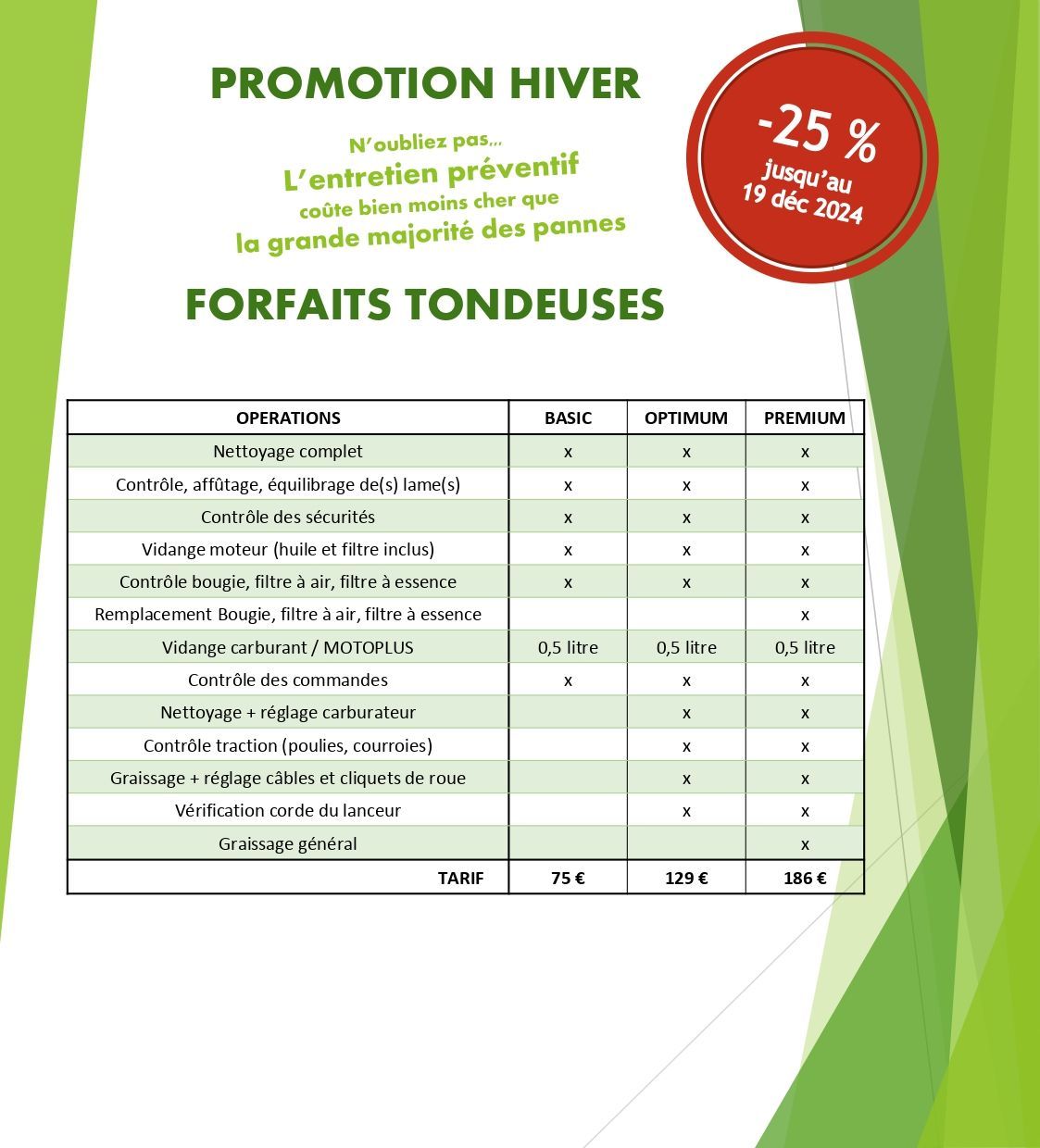 PROMOTION HIVER

N'oubliez pas...
L'entretien préventif
coûte bien moins cher que
la grande majorité des pannes

-25 %
jusqu'au
19 déc 2024

FORFAITS TONDEUSES

| OPERATIONS | BASIC | OPTIMUM | PREMIUM |
|---|---|---|---|
| Nettoyage complet | x | x | x |
| Contrôle, affûtage, équilibrage de(s) lame(s) | x | x | x |
| Contrôle des sécurités | x | x | x |
| Vidange moteur (huile et filtre inclus) | x | x | x |
| Contrôle bougie, filtre à air, filtre à essence | x | x | x |
| Remplacement Bougie, filtre à air, filtre à essence | | | x |
| Vidange carburant / MOTOPLUS | 0,5 litre | 0,5 litre | 0,5 litre |
| Contrôle des commandes | x | x | x |
| Nettoyage + réglage carburateur | | x | x |
| Contrôle traction (poulies, courroies) | | x | x |
| Graissage + réglage câbles et cliquets de roue | | x | x |
| Vérification corde du lanceur | | x | x |
| Graissage général | | | x |
| TARIF | 75 € | 129 € | 186 € |